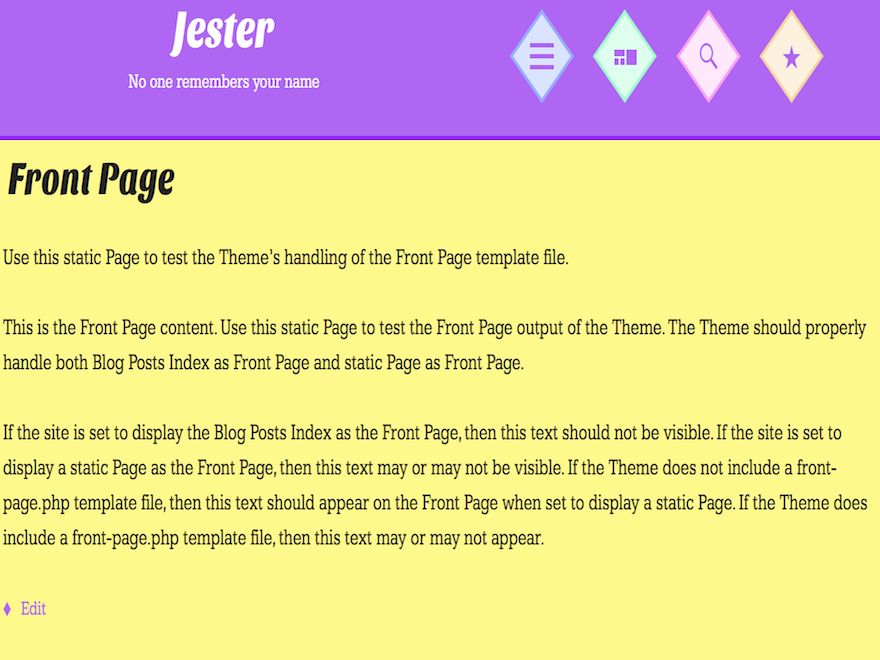 Jester

No one remembers your name

Front Page

Use this static Page to test the Theme's handling of the Front Page template file.

This is the Front Page content. Use this static Page to test the Front Page output of the Theme. The Theme should properly handle both Blog Posts Index as Front Page and static Page as Front Page.

If the site is set to display the Blog Posts Index as the Front Page, then this text should not be visible. If the site is set to display a static Page as the Front Page, then this text may or may not be visible. If the Theme does not include a front-page.php template file, then this text should appear on the Front Page when set to display a static Page. If the Theme does include a front-page.php template file, then this text may or may not appear.

Edit